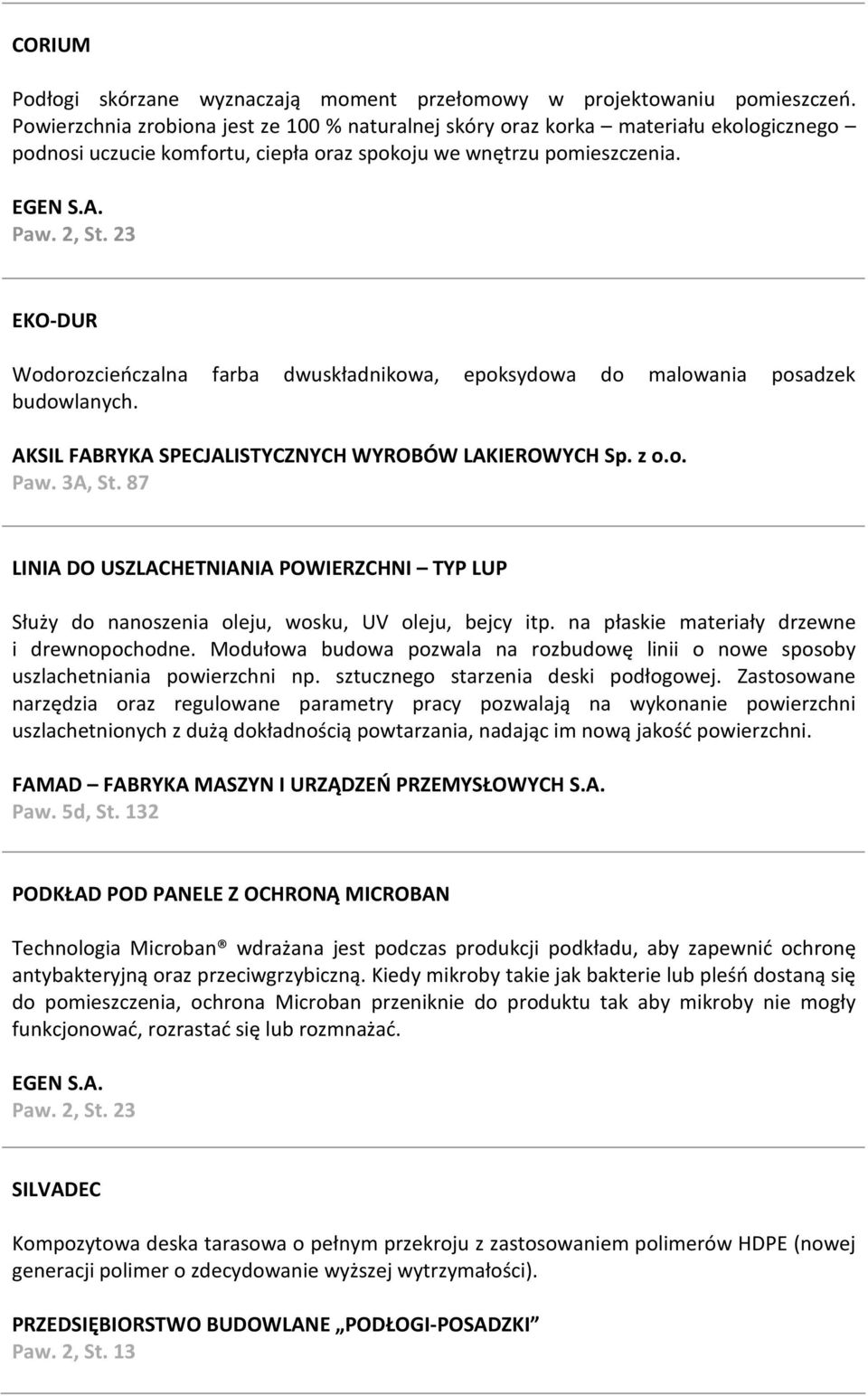 CORIUM

Podłogi skórzane wyznaczają moment przełomowy w projektowaniu pomieszczeń. Powierzchnia zrobiona jest ze 100 % naturalnej skóry oraz korka – materiału ekologicznego – podnosi uczucie komfortu, ciepła oraz spokoju we wnętrzu pomieszczenia.

EGEN S.A.
Paw. 2, St. 23

EKO-DUR

Wodorozcieńczalna farba dwuskładnikowa, epoksydowa do malowania posadzek budowlanych.

AKSIL FABRYKA SPECJALISTYCZNYCH WYROBÓW LAKIEROWYCH Sp. z o.o.
Paw. 3A, St. 87

LINIA DO USZLACHETNIANIA POWIERZCHNI – TYP LUP

Służy do nanoszenia oleju, wosku, UV oleju, bejcy itp. na płaskie materiały drzewne i drewnopochodne. Modułowa budowa pozwala na rozbudowę linii o nowe sposoby uszlachetniania powierzchni np. sztucznego starzenia deski podłogowej. Zastosowane narzędzia oraz regulowane parametry pracy pozwalają na wykonanie powierzchni uszlachetnionych z dużą dokładnością powtarzania, nadając im nową jakość powierzchni.

FAMAD – FABRYKA MASZYN I URZĄDZEŃ PRZEMYSŁOWYCH S.A.
Paw. 5d, St. 132

PODKŁAD POD PANELE Z OCHRONĄ MICROBAN

Technologia Microban® wdrażana jest podczas produkcji podkładu, aby zapewnić ochronę antybakteryjną oraz przeciwgrzybiczną. Kiedy mikroby takie jak bakterie lub pleśń dostaną się do pomieszczenia, ochrona Microban przeniknie do produktu tak aby mikroby nie mogły funkcjonować, rozrastać się lub rozmnażać.

EGEN S.A.
Paw. 2, St. 23

SILVADEC

Kompozytowa deska tarasowa o pełnym przekroju z zastosowaniem polimerów HDPE (nowej generacji polimer o zdecydowanie wyższej wytrzymałości).

PRZEDSIĘBIORSTWO BUDOWLANE „PODŁOGI-POSADZKI”
Paw. 2, St. 13